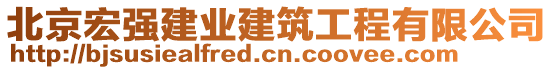 北京宏强建业建筑工程有限公司
http://bjsusiealfred.cn.coovee.com